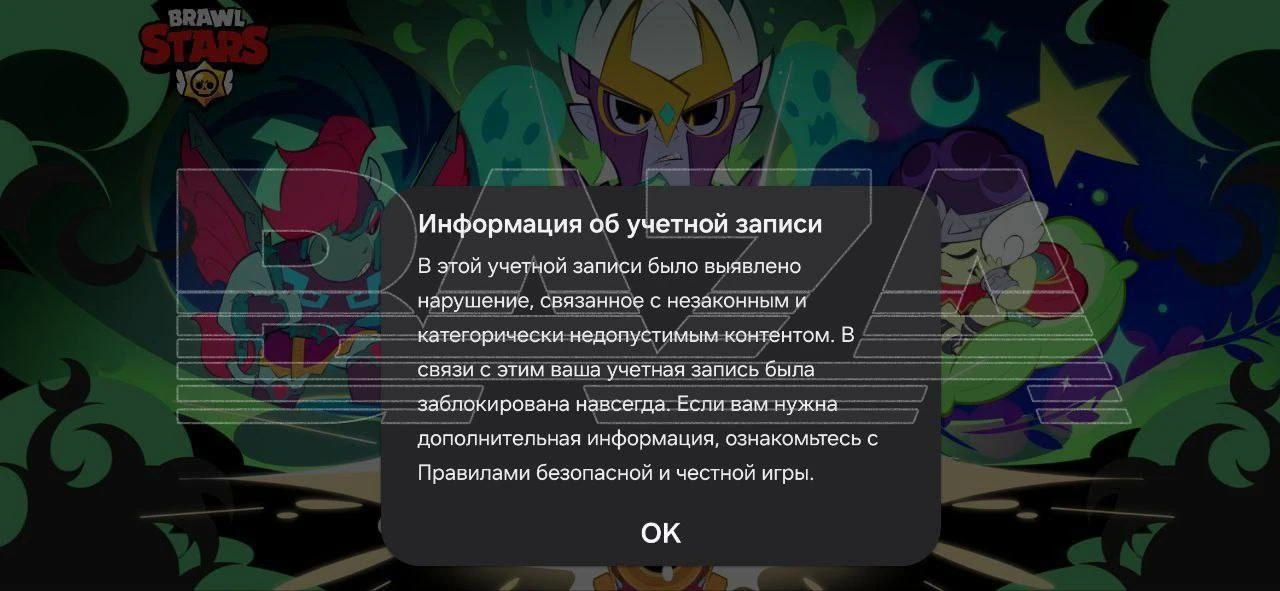 BRAWL STARS

BAZA

Информация об учетной записи

В этой учетной записи было выявлено нарушение, связанное с незаконным и категорически недопустимым контентом. В связи с этим ваша учетная запись была заблокирована навсегда. Если вам нужна дополнительная информация, ознакомьтесь с Правилами безопасной и честной игры.

OK